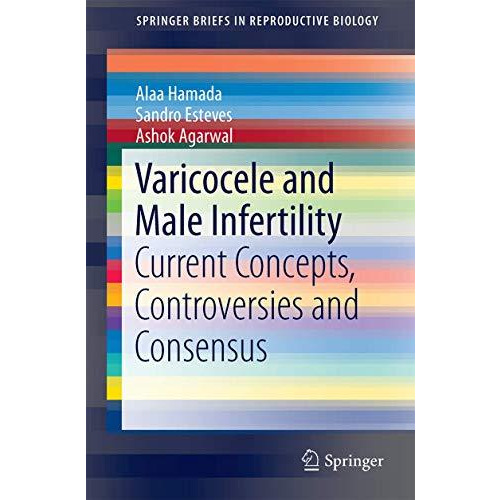 SPRINGER BRIEFS IN REPRODUCTIVE BIOLOGY

Alaa Hamada
Sandro Esteves
Ashok Agarwal

Varicocele and Male Infertility
Current Concepts, Controversies and Consensus

Springer